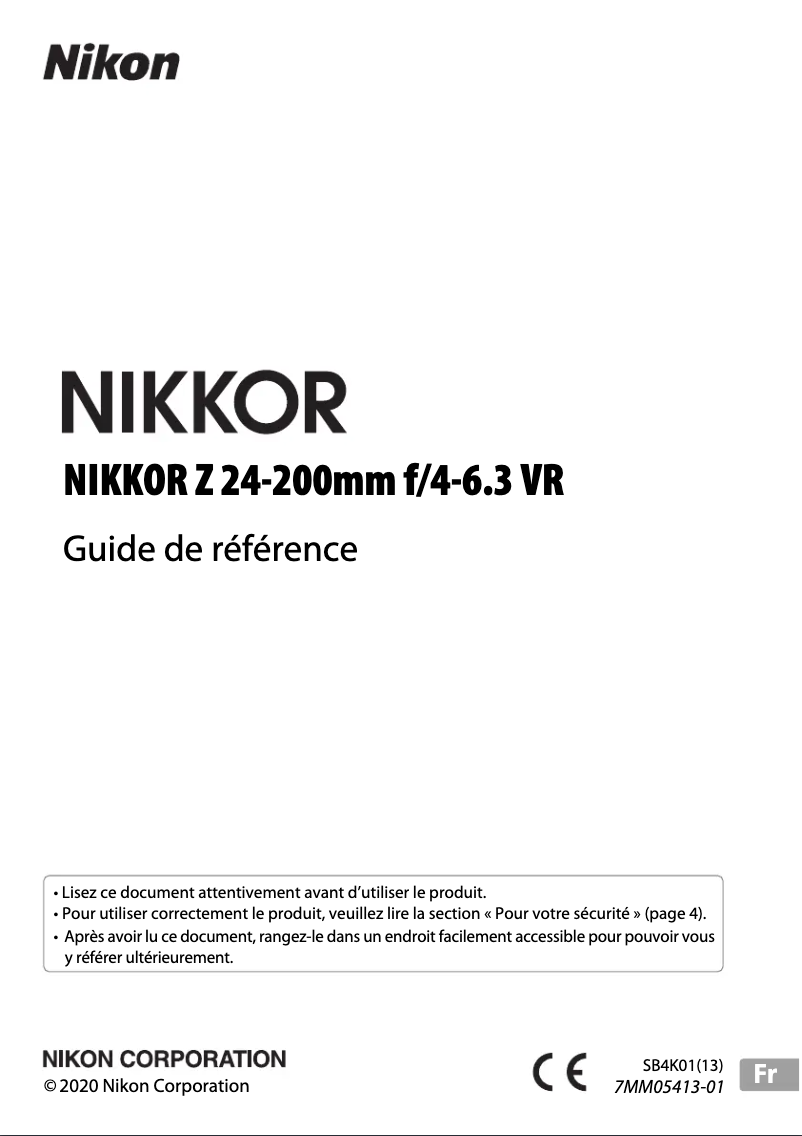 Nikon

NIKKOR

NIKKOR Z 24-200mm f/4-6.3 VR

Guide de référence

• Lisez ce document attentivement avant d'utiliser le produit.
• Pour utiliser correctement le produit, veuillez lire la section « Pour votre sécurité » (page 4).
• Après avoir lu ce document, rangez-le dans un endroit facilement accessible pour pouvoir vous y référer ultérieurement.

NIKON CORPORATION
© 2020 Nikon Corporation

CE

SB4K01(13)
7MM05413-01

Fr